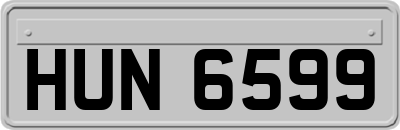 HUN 6599